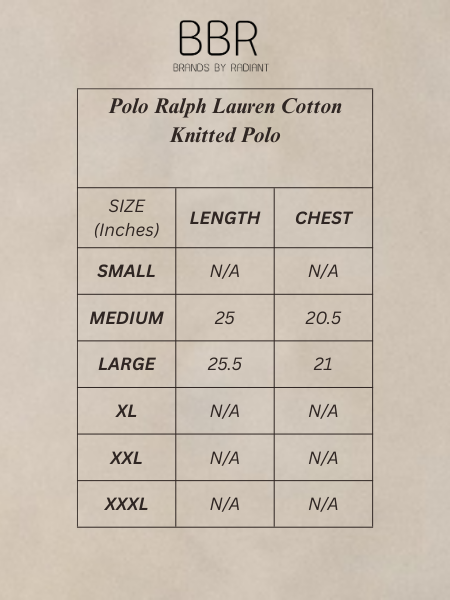 BBR
BRANDS BY RADIANT

Polo Ralph Lauren Cotton Knitted Polo

| SIZE (Inches) | LENGTH | CHEST |
|---|---|---|
| SMALL | N/A | N/A |
| MEDIUM | 25 | 20.5 |
| LARGE | 25.5 | 21 |
| XL | N/A | N/A |
| XXL | N/A | N/A |
| XXXL | N/A | N/A |